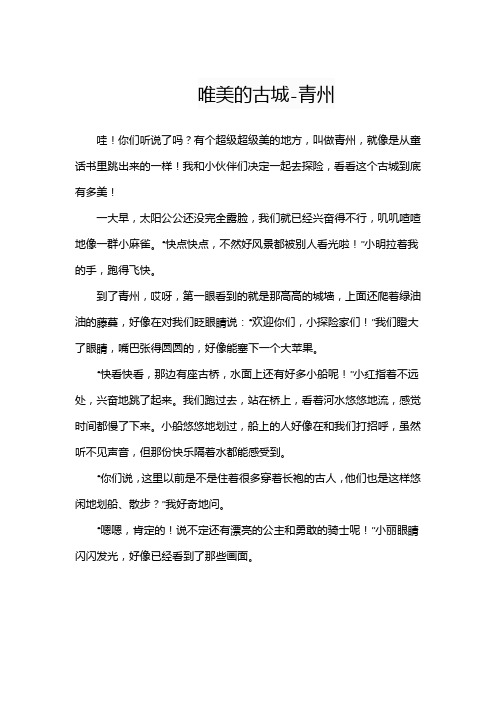 唯美的古城-青州

哇！你们听说了吗？有个超级超级美的地方，叫做青州，就像是从童话书里跳出来的一样！我和小伙伴们决定一起去探险，看看这个古城到底有多美！

一大早，太阳公公还没完全露脸，我们就已经兴奋得不行，叽叽喳喳地像一群小麻雀。“快点快点，不然好风景都被别人看光啦！”小明拉着我的手，跑得飞快。

到了青州，哎呀，第一眼看到的就是那高高的城墙，上面还爬着绿油油的藤蔓，好像在对我们眨眼睛说：“欢迎你们，小探险家们！”我们瞪大了眼睛，嘴巴张得圆圆的，好像能塞下一个大苹果。

“快看快看，那边有座古桥，水面上还有好多小船呢！”小红指着不远处，兴奋地跳了起来。我们跑过去，站在桥上，看着河水悠悠地流，感觉时间都慢了下来。小船悠悠地划过，船上的人好像在和我们打招呼，虽然听不见声音，但那份快乐隔着水都能感受到。

“你们说，这里以前是不是住着很多穿着长袍的古人，他们也是这样悠闲地划船、散步？”我好奇地问。

“嗯嗯，肯定的！说不定还有漂亮的公主和勇敢的骑士呢！”小丽眼睛闪闪发光，好像已经看到了那些画面。